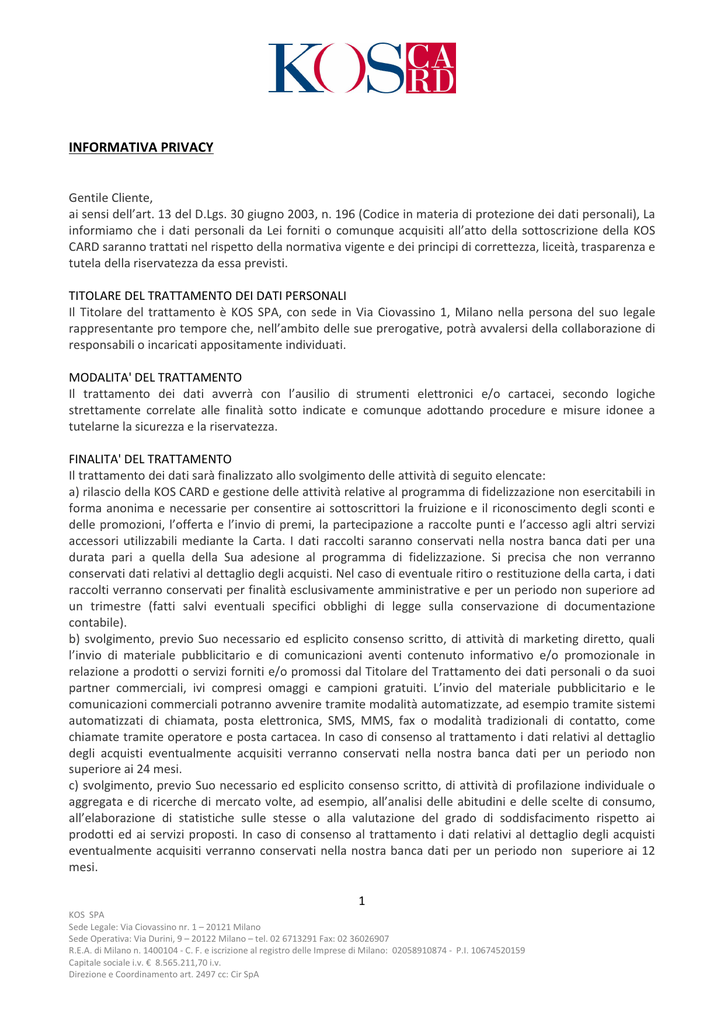 KOS CARD

INFORMATIVA PRIVACY

Gentile Cliente,
ai sensi dell'art. 13 del D.Lgs. 30 giugno 2003, n. 196 (Codice in materia di protezione dei dati personali), La informiamo che i dati personali da Lei forniti o comunque acquisiti all'atto della sottoscrizione della KOS CARD saranno trattati nel rispetto della normativa vigente e dei principi di correttezza, liceità, trasparenza e tutela della riservatezza da essa previsti.

TITOLARE DEL TRATTAMENTO DEI DATI PERSONALI
Il Titolare del trattamento è KOS SPA, con sede in Via Ciovassino 1, Milano nella persona del suo legale rappresentante pro tempore che, nell'ambito delle sue prerogative, potrà avvalersi della collaborazione di responsabili o incaricati appositamente individuati.

MODALITA' DEL TRATTAMENTO
Il trattamento dei dati avverrà con l'ausilio di strumenti elettronici e/o cartacei, secondo logiche strettamente correlate alle finalità sotto indicate e comunque adottando procedure e misure idonee a tutelarne la sicurezza e la riservatezza.

FINALITA' DEL TRATTAMENTO
Il trattamento dei dati sarà finalizzato allo svolgimento delle attività di seguito elencate:
a) rilascio della KOS CARD e gestione delle attività relative al programma di fidelizzazione non esercitabili in forma anonima e necessarie per consentire ai sottoscrittori la fruizione e il riconoscimento degli sconti e delle promozioni, l'offerta e l'invio di premi, la partecipazione a raccolte punti e l'accesso agli altri servizi accessori utilizzabili mediante la Carta. I dati raccolti saranno conservati nella nostra banca dati per una durata pari a quella della Sua adesione al programma di fidelizzazione. Si precisa che non verranno conservati dati relativi al dettaglio degli acquisti. Nel caso di eventuale ritiro o restituzione della carta, i dati raccolti verranno conservati per finalità esclusivamente amministrative e per un periodo non superiore ad un trimestre (fatti salvi eventuali specifici obblighi di legge sulla conservazione di documentazione contabile).
b) svolgimento, previo Suo necessario ed esplicito consenso scritto, di attività di marketing diretto, quali l'invio di materiale pubblicitario e di comunicazioni aventi contenuto informativo e/o promozionale in relazione a prodotti o servizi forniti e/o promossi dal Titolare del Trattamento dei dati personali o da suoi partner commerciali, ivi compresi omaggi e campioni gratuiti. L'invio del materiale pubblicitario e le comunicazioni commerciali potranno avvenire tramite modalità automatizzate, ad esempio tramite sistemi automatizzati di chiamata, posta elettronica, SMS, MMS, fax o modalità tradizionali di contatto, come chiamate tramite operatore e posta cartacea. In caso di consenso al trattamento i dati relativi al dettaglio degli acquisti eventualmente acquisiti verranno conservati nella nostra banca dati per un periodo non superiore ai 24 mesi.
c) svolgimento, previo Suo necessario ed esplicito consenso scritto, di attività di profilazione individuale o aggregata e di ricerche di mercato volte, ad esempio, all'analisi delle abitudini e delle scelte di consumo, all'elaborazione di statistiche sulle stesse o alla valutazione del grado di soddisfacimento rispetto ai prodotti ed ai servizi proposti. In caso di consenso al trattamento i dati relativi al dettaglio degli acquisti eventualmente acquisiti verranno conservati nella nostra banca dati per un periodo non superiore ai 12 mesi.

1

KOS SPA
Sede Legale: Via Ciovassino nr. 1 – 20121 Milano
Sede Operativa: Via Durini, 9 – 20122 Milano – tel. 02 6713291 Fax: 02 36026907
R.E.A. di Milano n. 1400104 - C. F. e iscrizione al registro delle Imprese di Milano: 02058910874 - P.I. 10674520159
Capitale sociale i.v. € 8.565.211,70 i.v.
Direzione e Coordinamento art. 2497 cc: Cir SpA